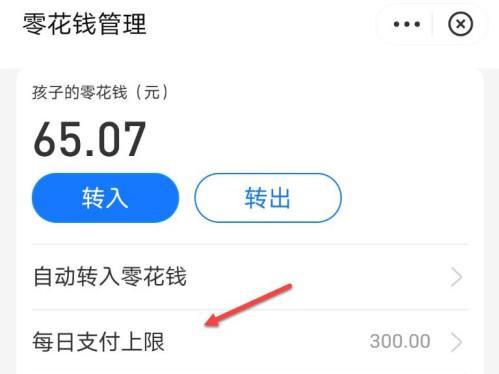 零花钱管理

孩子的零花钱（元）

65.07

转入

转出

自动转入零花钱

每日支付上限

300.00